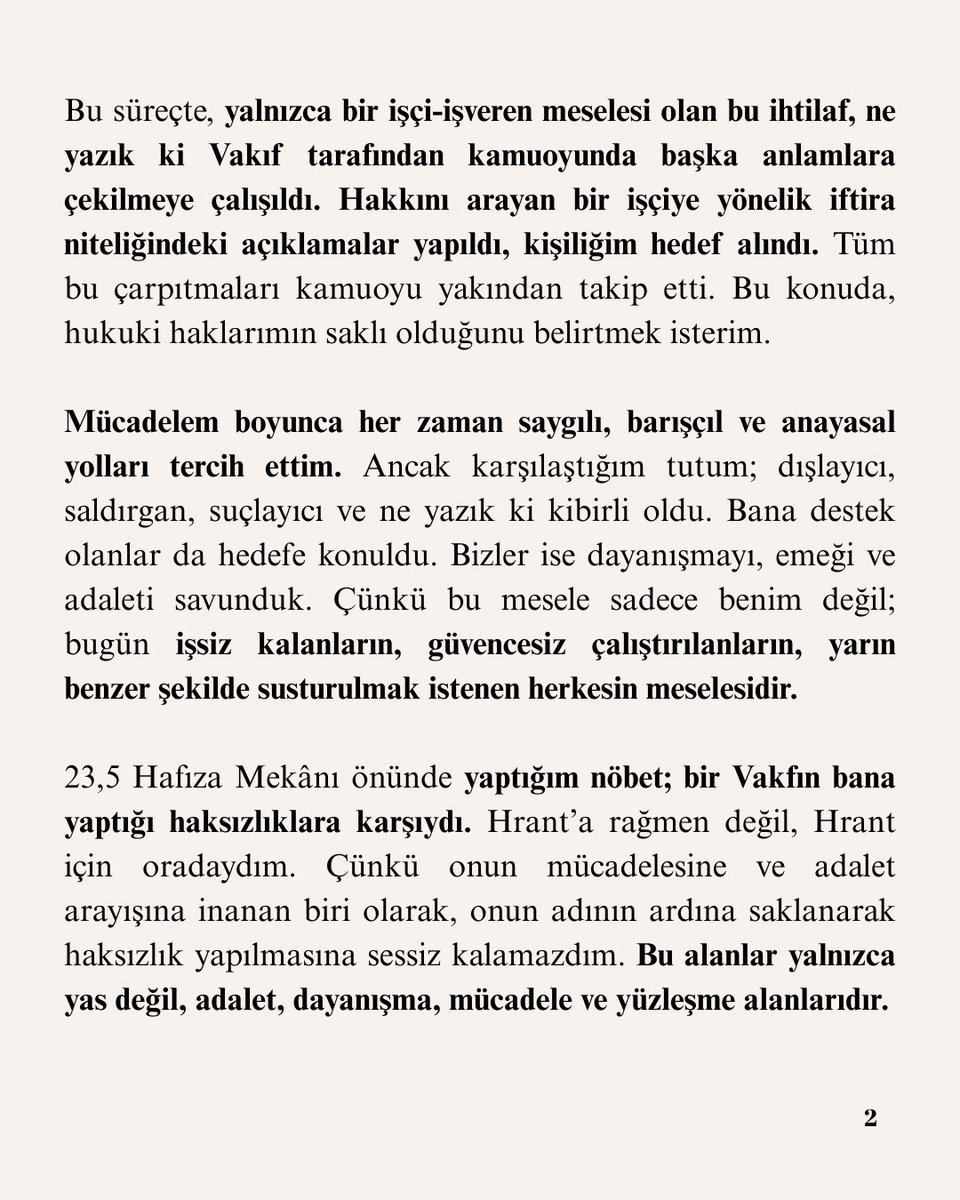 Bu süreçte, yalnızca bir işçi-işveren meselesi olan bu ihtilaf, ne yazık ki Vakıf tarafından kamuoyunda başka anlamlara çekilmeye çalışıldı. Hakkını arayan bir işçiye yönelik iftira niteliğindeki açıklamalar yapıldı, kişiliğim hedef alındı. Tüm bu çarpıtmaları kamuoyu yakından takip etti. Bu konuda, hukuki haklarımın saklı olduğunu belirtmek isterim.

Mücadelem boyunca her zaman saygılı, barışçıl ve anayasal yolları tercih ettim. Ancak karşılaştığım tutum; dışlayıcı, saldırgan, suçlayıcı ve ne yazık ki kibirli oldu. Bana destek olanlar da hedefe konuldu. Bizler ise dayanışmayı, emeği ve adaleti savunduk. Çünkü bu mesele sadece benim değil; bugün işsiz kalanların, güvencesiz çalıştırılanların, yarın benzer şekilde susturulmak istenen herkesin meselesidir.

23,5 Hafıza Mekânı önünde yaptığım nöbet; bir Vakfın bana yaptığı haksızlıklara karşıydı. Hrant'a rağmen değil, Hrant için oradaydım. Çünkü onun mücadelesine ve adalet arayışına inanan biri olarak, onun adının ardına saklanarak haksızlık yapılmasına sessiz kalamazdım. Bu alanlar yalnızca yas değil, adalet, dayanışma, mücadele ve yüzleşme alanlarıdır.

2